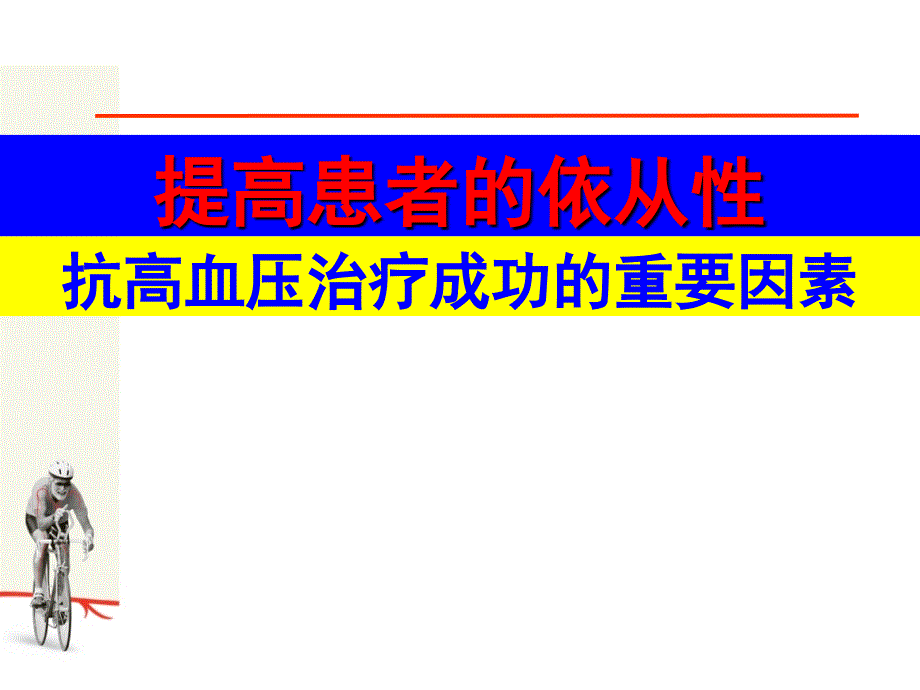 提高患者的依从性

抗高血压治疗成功的重要因素